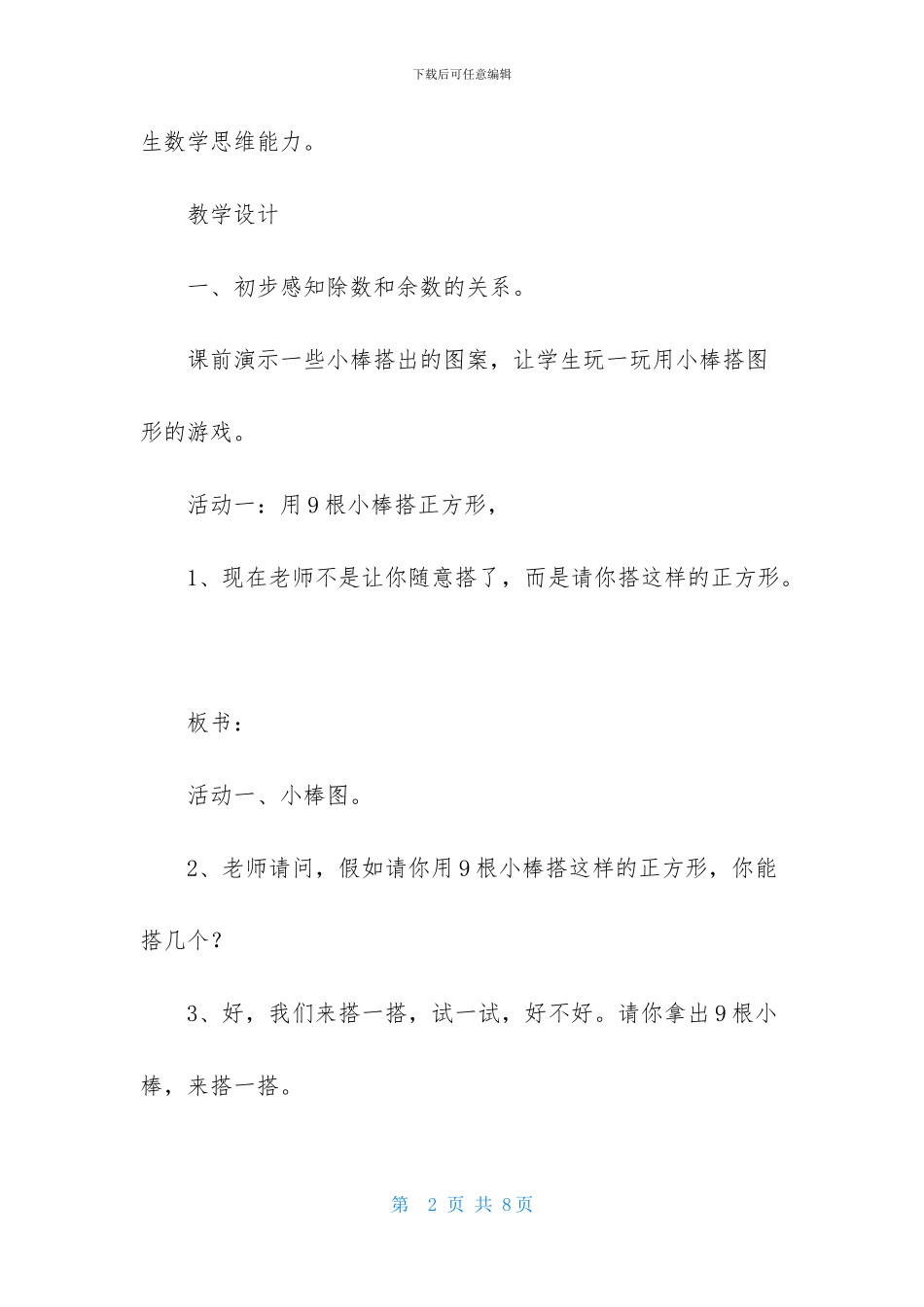 下载后可任意编辑

生数学思维能力。

教学设计

一、初步感知除数和余数的关系。

课前演示一些小棒搭出的图案，让学生玩一玩用小棒搭图形的游戏。

活动一：用9根小棒搭正方形，

1、现在老师不是让你随意搭了，而是请你搭这样的正方形。

板书：

活动一、小棒图。

2、老师请问，假如请你用9根小棒搭这样的正方形，你能搭几个？

3、好，我们来搭一搭，试一试，好不好。请你拿出9根小棒，来搭一搭。

第 2 页 共 8页